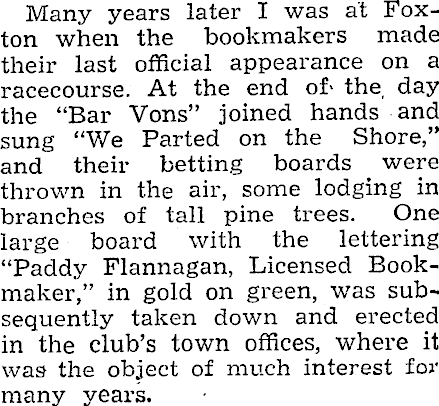 Many years later I was at Foxton when the bookmakers made their last official appearance on a racecourse. At the end of the day the "Bar Vons" joined hands and sung "We Parted on the Shore," and their betting boards were thrown in the air, some lodging in branches of tall pine trees. One large board with the lettering "Paddy Flannagan, Licensed Bookmaker," in gold on green, was subsequently taken down and erected in the club's town offices, where it was the object of much interest for many years.